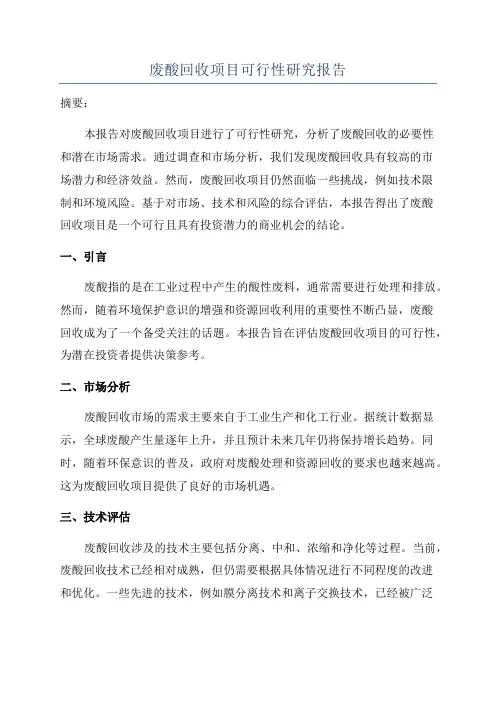 废酸回收项目可行性研究报告

摘要：

本报告对废酸回收项目进行了可行性研究，分析了废酸回收的必要性和潜在市场需求。通过调查和市场分析，我们发现废酸回收具有较高的市场潜力和经济效益。然而，废酸回收项目仍然面临一些挑战，例如技术限制和环境风险。基于对市场、技术和风险的综合评估，本报告得出了废酸回收项目是一个可行且具有投资潜力的商业机会的结论。

一、引言

废酸指的是在工业过程中产生的酸性废料，通常需要进行处理和排放。然而，随着环境保护意识的增强和资源回收利用的重要性不断凸显，废酸回收成为了一个备受关注的话题。本报告旨在评估废酸回收项目的可行性，为潜在投资者提供决策参考。

二、市场分析

废酸回收市场的需求主要来自于工业生产和化工行业。据统计数据显示，全球废酸产生量逐年上升，并且预计未来几年仍将保持增长趋势。同时，随着环保意识的普及，政府对废酸处理和资源回收的要求也越来越高。这为废酸回收项目提供了良好的市场机遇。

三、技术评估

废酸回收涉及的技术主要包括分离、中和、浓缩和净化等过程。当前，废酸回收技术已经相对成熟，但仍需要根据具体情况进行不同程度的改进和优化。一些先进的技术，例如膜分离技术和离子交换技术，已经被广泛